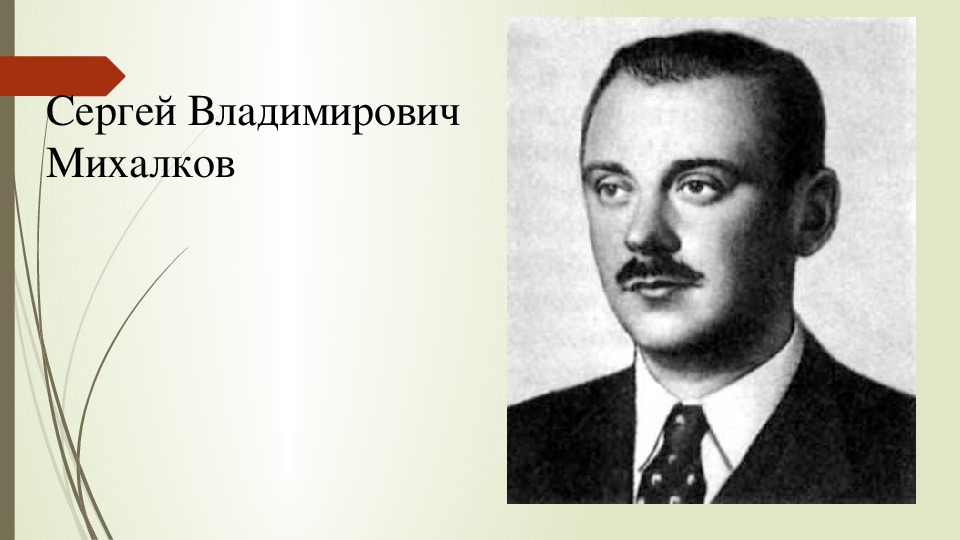 Сергей Владимирович Михалков